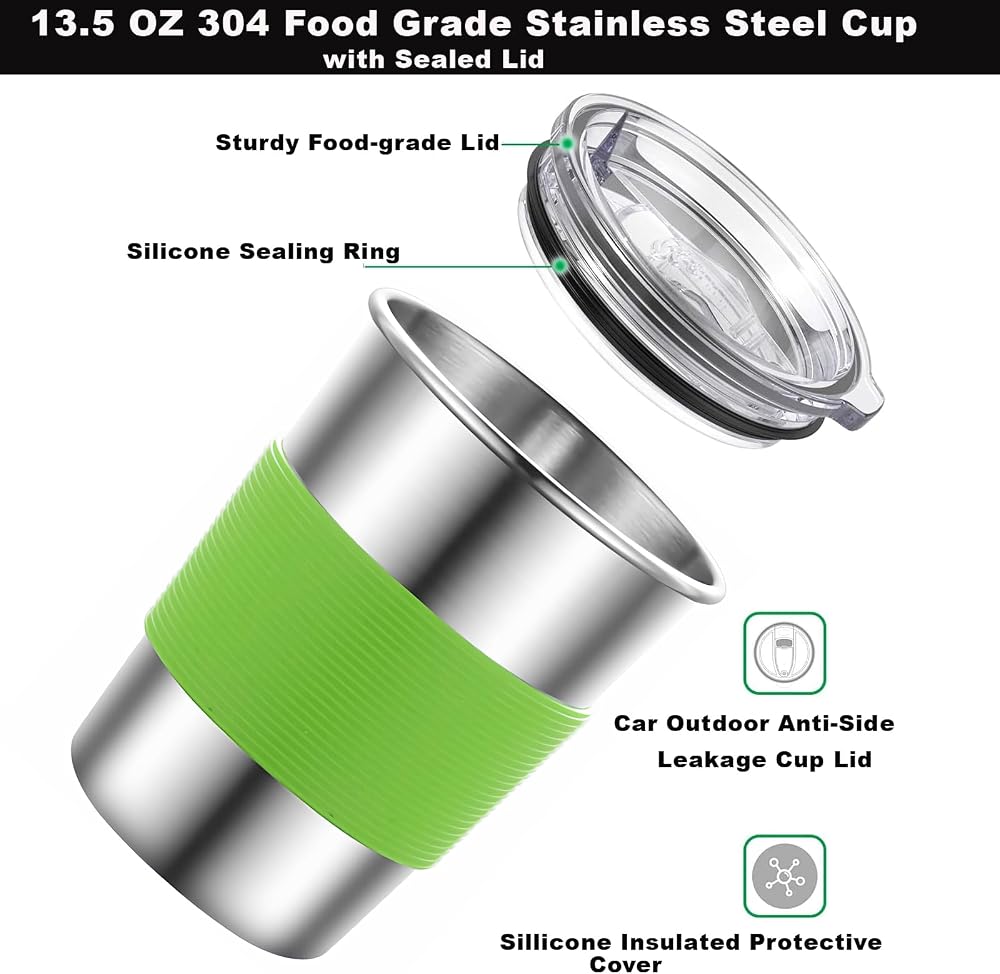 13.5 OZ 304 Food Grade Stainless Steel Cup
with Sealed Lid

Sturdy Food-grade Lid

Silicone Sealing Ring

Car Outdoor Anti-Side
Leakage Cup Lid

Sillicone Insulated Protective
Cover